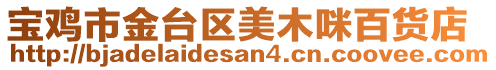 宝鸡市金台区美木咪百货店
http://bjadelaidesan4.cn.coovee.com